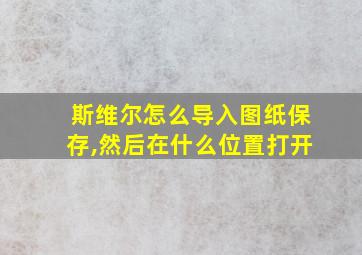 斯维尔怎么导入图纸保存,然后在什么位置打开